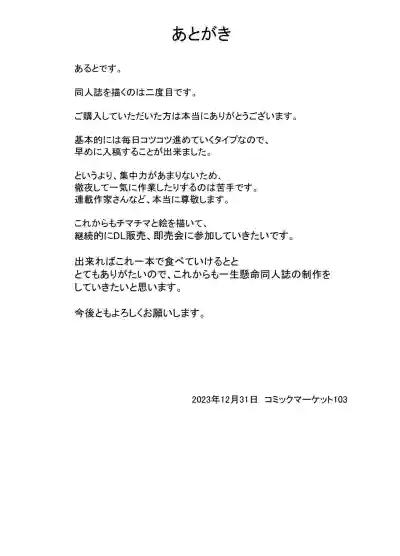 あとがき

あるとです。

同人誌を描くのは二度目です。

ご購入していただいた方は本当にありがとうございます。

基本的には毎日コツコツ進めていくタイプなので、
早めに入稿することが出来ました。

というより、集中力があまりないため、
徹夜して一気に作業したりするのは苦手です。
連載作家さんなど、本当に尊敬します。

これからもチマチマと絵を描いて、
継続的にDL販売、即売会に参加していきたいです。

出来ればこれ一本で食べていけるとと
とてもありがたいので、これからも一生懸命同人誌の制作を
していきたいと思います。

今後ともよろしくお願いします。

2023年12月31日　コミックマーケット103